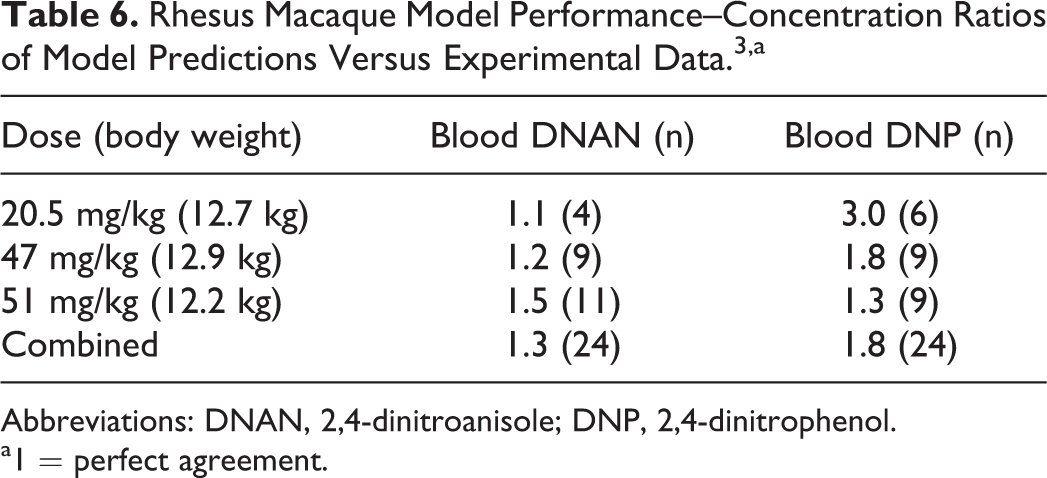 Table 6. Rhesus Macaque Model Performance–Concentration Ratios of Model Predictions Versus Experimental Data.$^{3,a}$

| Dose (body weight) | Blood DNAN (n) | Blood DNP (n) |
|---|---|---|
| 20.5 mg/kg (12.7 kg) | 1.1 (4) | 3.0 (6) |
| 47 mg/kg (12.9 kg) | 1.2 (9) | 1.8 (9) |
| 51 mg/kg (12.2 kg) | 1.5 (11) | 1.3 (9) |
| Combined | 1.3 (24) | 1.8 (24) |

Abbreviations: DNAN, 2,4-dinitroanisole; DNP, 2,4-dinitrophenol.

$^{a}$1 = perfect agreement.